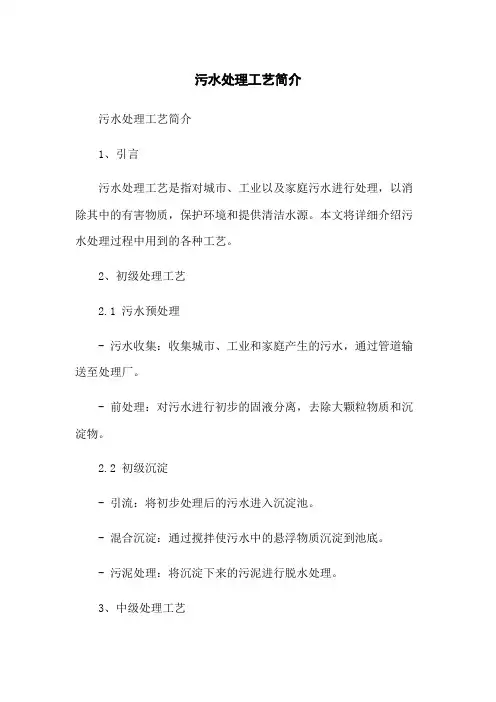 污水处理工艺简介

污水处理工艺简介

1、引言

污水处理工艺是指对城市、工业以及家庭污水进行处理，以消除其中的有害物质，保护环境和提供清洁水源。本文将详细介绍污水处理过程中用到的各种工艺。

2、初级处理工艺

2.1 污水预处理

- 污水收集：收集城市、工业和家庭产生的污水，通过管道输送至处理厂。

- 前处理：对污水进行初步的固液分离，去除大颗粒物质和沉淀物。

2.2 初级沉淀

- 引流：将初步处理后的污水进入沉淀池。

- 混合沉淀：通过搅拌使污水中的悬浮物质沉淀到池底。

- 污泥处理：将沉淀下来的污泥进行脱水处理。

3、中级处理工艺